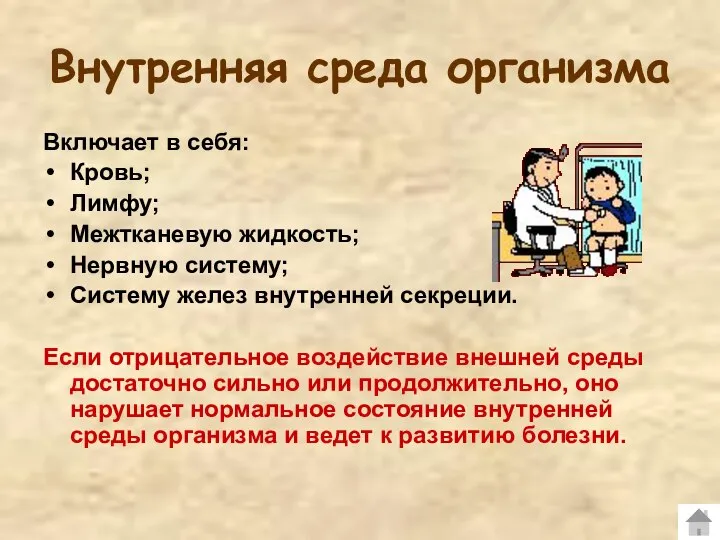 Внутренняя среда организма

Включает в себя:
• Кровь;
• Лимфу;
• Межтканевую жидкость;
• Нервную систему;
• Систему желез внутренней секреции.

Если отрицательное воздействие внешней среды достаточно сильно или продолжительно, оно нарушает нормальное состояние внутренней среды организма и ведет к развитию болезни.